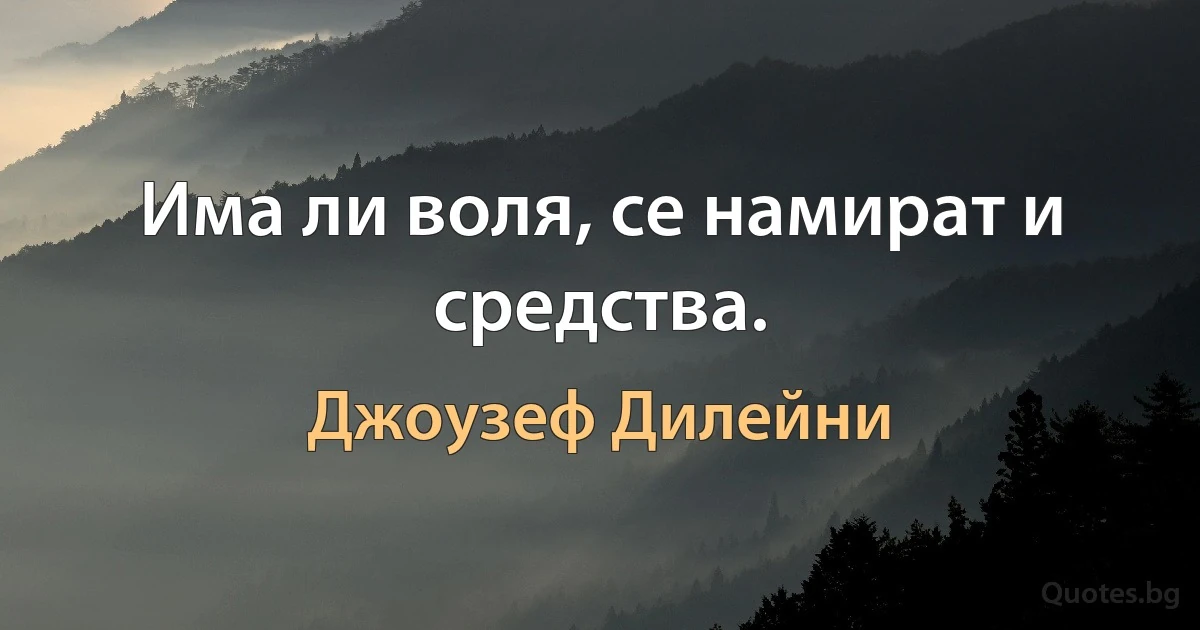 Има ли воля, се намират и средства.

Джоузеф Дилейни

Quotes.bg